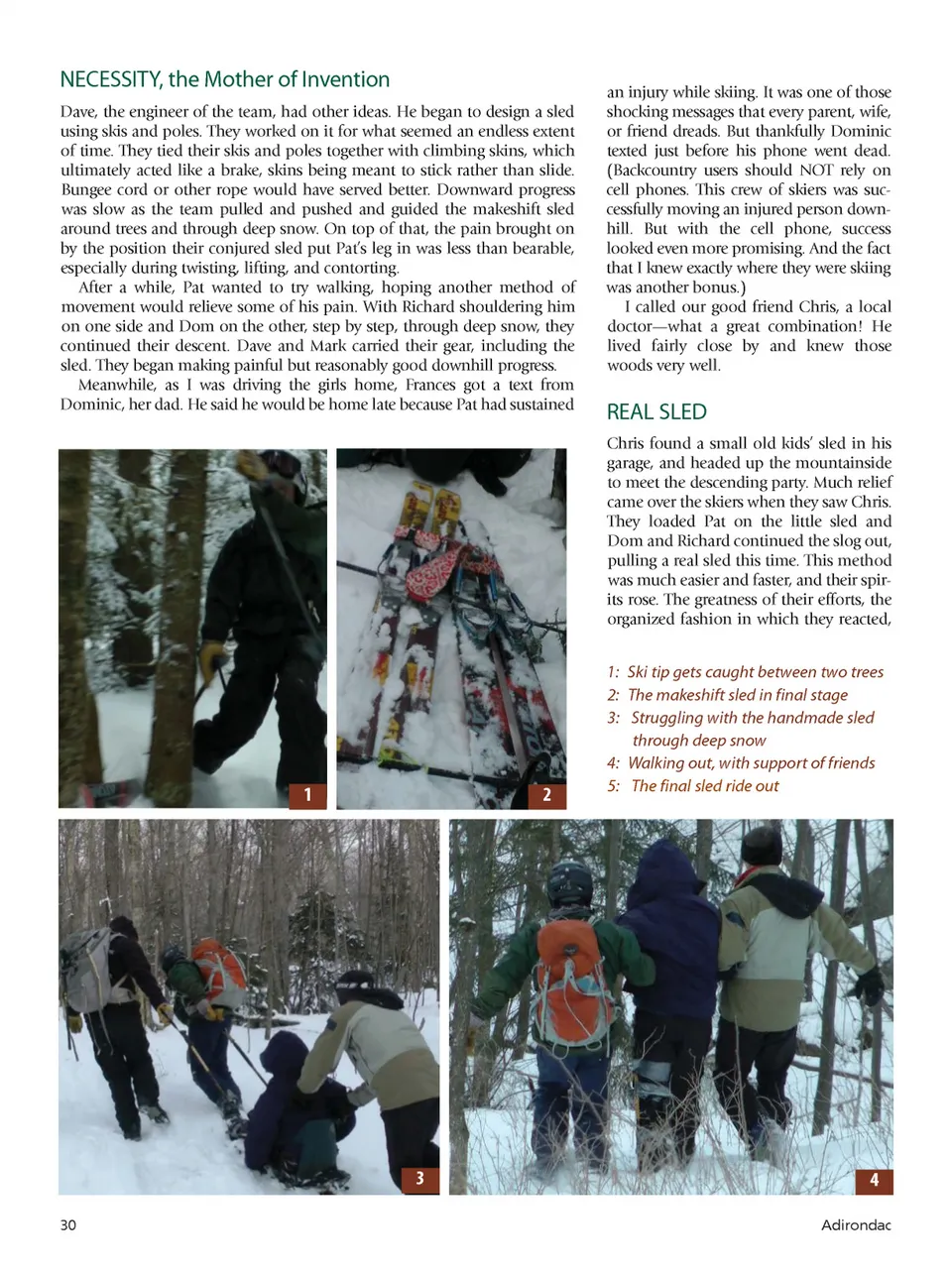 NECESSITY, the Mother of Invention

Dave, the engineer of the team, had other ideas. He began to design a sled using skis and poles. They worked on it for what seemed an endless extent of time. They tied their skis and poles together with climbing skins, which ultimately acted like a brake, skins being meant to stick rather than slide. Bungee cord or other rope would have served better. Downward progress was slow as the team pulled and pushed and guided the makeshift sled around trees and through deep snow. On top of that, the pain brought on by the position their conjured sled put Pat's leg in was less than bearable, especially during twisting, lifting, and contorting.

After a while, Pat wanted to try walking, hoping another method of movement would relieve some of his pain. With Richard shouldering him on one side and Dom on the other, step by step, through deep snow, they continued their descent. Dave and Mark carried their gear, including the sled. They began making painful but reasonably good downhill progress.

Meanwhile, as I was driving the girls home, Frances got a text from Dominic, her dad. He said he would be home late because Pat had sustained an injury while skiing. It was one of those shocking messages that every parent, wife, or friend dreads. But thankfully Dominic texted just before his phone went dead. (Backcountry users should NOT rely on cell phones. This crew of skiers was successfully moving an injured person downhill. But with the cell phone, success looked even more promising. And the fact that I knew exactly where they were skiing was another bonus.)

I called our good friend Chris, a local doctor—what a great combination! He lived fairly close by and knew those woods very well.

REAL SLED

Chris found a small old kids' sled in his garage, and headed up the mountainside to meet the descending party. Much relief came over the skiers when they saw Chris. They loaded Pat on the little sled and Dom and Richard continued the slog out, pulling a real sled this time. This method was much easier and faster, and their spirits rose. The greatness of their efforts, the organized fashion in which they reacted,

1: Ski tip gets caught between two trees
2: The makeshift sled in final stage
3: Struggling with the handmade sled through deep snow
4: Walking out, with support of friends
5: The final sled ride out

1

2

3

4

30

Adirondac